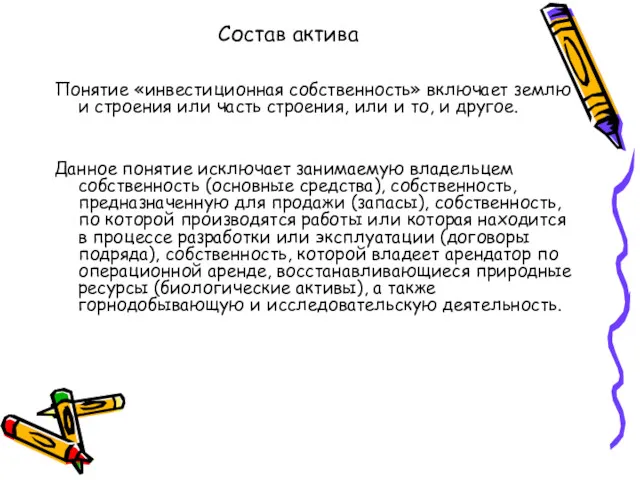 Состав актива

Понятие «инвестиционная собственность» включает землю и строения или часть строения, или и то, и другое.

Данное понятие исключает занимаемую владельцем собственность (основные средства), собственность, предназначенную для продажи (запасы), собственность, по которой производятся работы или которая находится в процессе разработки или эксплуатации (договоры подряда), собственность, которой владеет арендатор по операционной аренде, восстанавливающиеся природные ресурсы (биологические активы), а также горнодобывающую и исследовательскую деятельность.